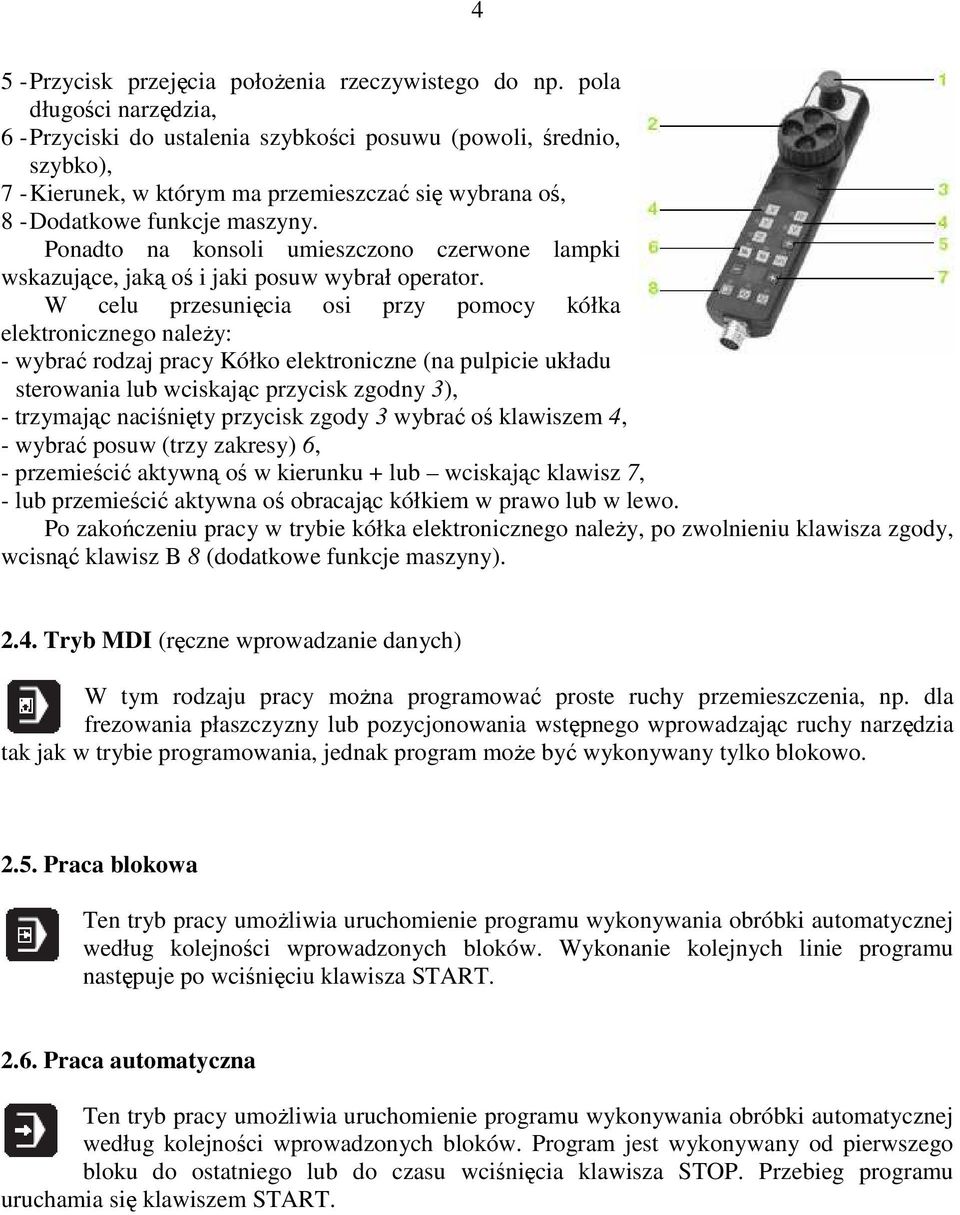 4

5 - Przycisk przejęcia położenia rzeczywistego do np. pola długości narzędzia,
6 - Przyciski do ustalenia szybkości posuwu (powoli, średnio, szybko),
7 - Kierunek, w którym ma przemieszczać się wybrana oś,
8 - Dodatkowe funkcje maszyny.

Ponadto na konsoli umieszczono czerwone lampki wskazujące, jaką oś i jaki posuw wybrał operator.

W celu przesunięcia osi przy pomocy kółka elektronicznego należy:
- wybrać rodzaj pracy Kółko elektroniczne (na pulpicie układu sterowania lub wciskając przycisk zgodny 3),
- trzymając naciśnięty przycisk zgody 3 wybrać oś klawiszem 4,
- wybrać posuw (trzy zakresy) 6,
- przemieścić aktywną oś w kierunku + lub – wciskając klawisz 7,
- lub przemieścić aktywna oś obracając kółkiem w prawo lub w lewo.

Po zakończeniu pracy w trybie kółka elektronicznego należy, po zwolnieniu klawisza zgody, wcisnąć klawisz B 8 (dodatkowe funkcje maszyny).

1
2
3
4
4
5
6
7
8

2.4. Tryb MDI (ręczne wprowadzanie danych)

W tym rodzaju pracy można programować proste ruchy przemieszczenia, np. dla frezowania płaszczyzny lub pozycjonowania wstępnego wprowadzając ruchy narzędzia tak jak w trybie programowania, jednak program może być wykonywany tylko blokowo.

2.5. Praca blokowa

Ten tryb pracy umożliwia uruchomienie programu wykonywania obróbki automatycznej według kolejności wprowadzonych bloków. Wykonanie kolejnych linie programu następuje po wciśnięciu klawisza START.

2.6. Praca automatyczna

Ten tryb pracy umożliwia uruchomienie programu wykonywania obróbki automatycznej według kolejności wprowadzonych bloków. Program jest wykonywany od pierwszego bloku do ostatniego lub do czasu wciśnięcia klawisza STOP. Przebieg programu uruchamia się klawiszem START.